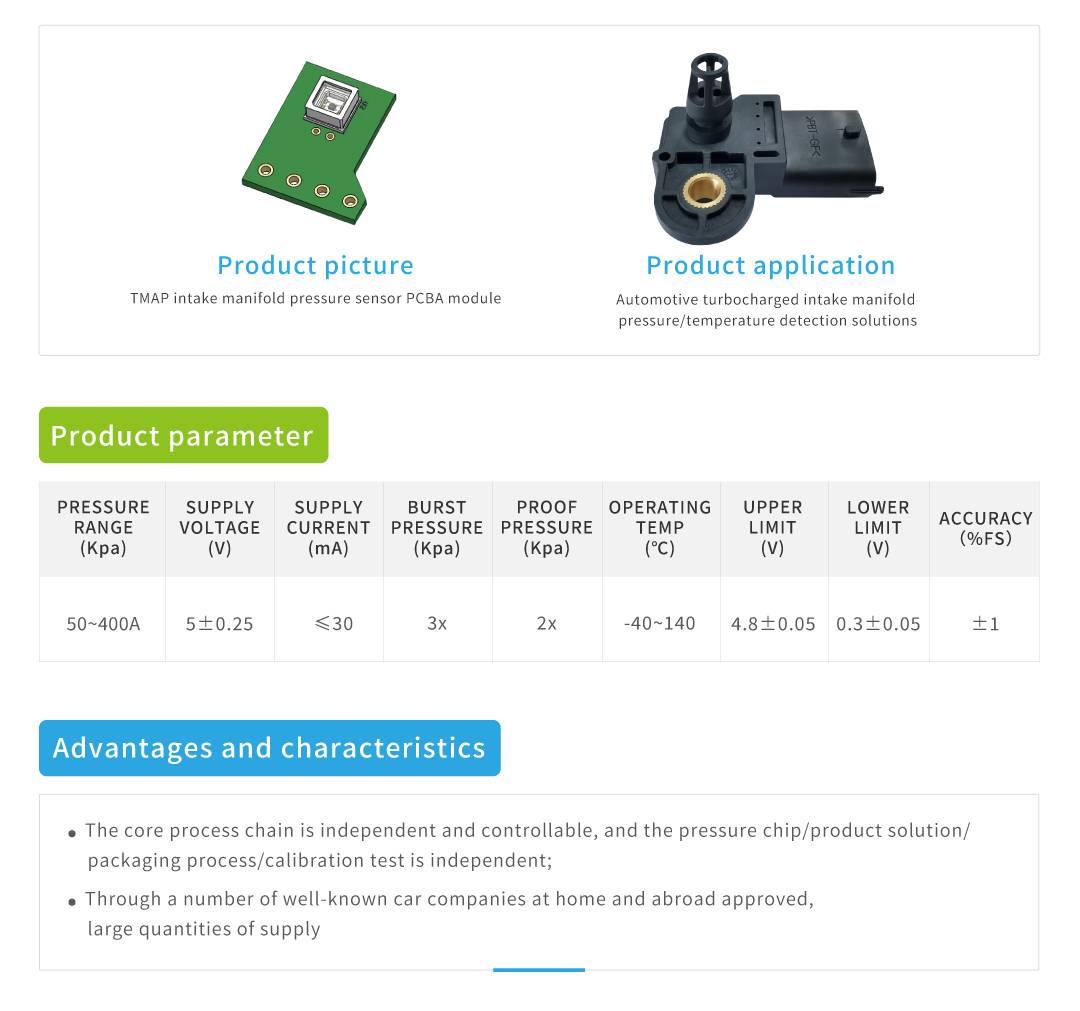 Product picture

TMAP intake manifold pressure sensor PCBA module

Product application

Automotive turbocharged intake manifold pressure/temperature detection solutions

Product parameter

| PRESSURE RANGE (Kpa) | SUPPLY VOLTAGE (V) | SUPPLY CURRENT (mA) | BURST PRESSURE (Kpa) | PROOF PRESSURE (Kpa) | OPERATING TEMP (°C) | UPPER LIMIT (V) | LOWER LIMIT (V) | ACCURACY (%FS) |
|---|---|---|---|---|---|---|---|---|
| 50~400A | 5±0.25 | ≤30 | 3x | 2x | -40~140 | 4.8±0.05 | 0.3±0.05 | ±1 |

Advantages and characteristics

• The core process chain is independent and controllable, and the pressure chip/product solution/ packaging process/calibration test is independent;

• Through a number of well-known car companies at home and abroad approved, large quantities of supply